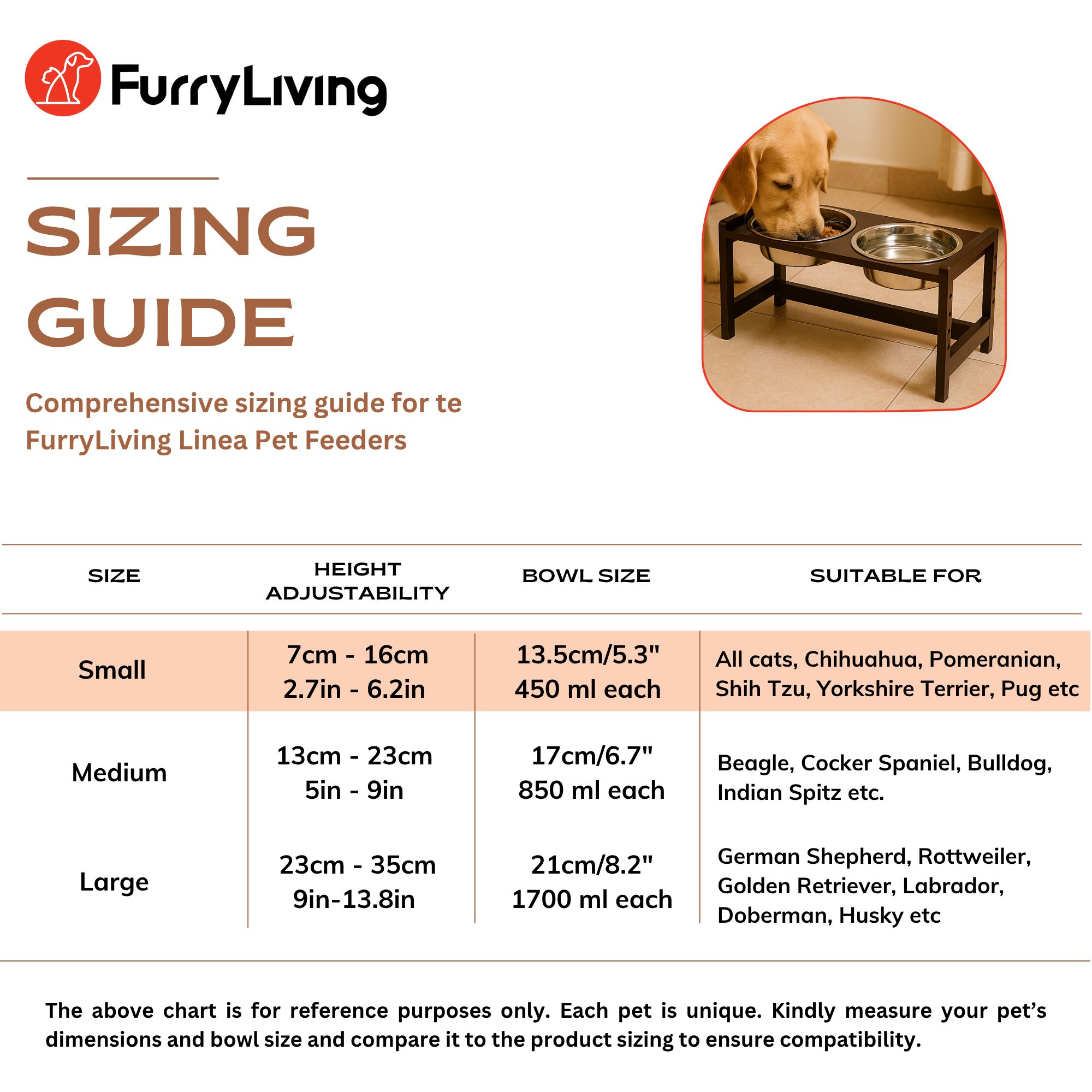 FurryLiving

SIZING GUIDE

Comprehensive sizing guide for te FurryLiving Linea Pet Feeders

| SIZE | HEIGHT ADJUSTABILITY | BOWL SIZE | SUITABLE FOR |
|---|---|---|---|
| Small | 7cm - 16cm 2.7in - 6.2in | 13.5cm/5.3" 450 ml each | All cats, Chihuahua, Pomeranian, Shih Tzu, Yorkshire Terrier, Pug etc |
| Medium | 13cm - 23cm 5in - 9in | 17cm/6.7" 850 ml each | Beagle, Cocker Spaniel, Bulldog, Indian Spitz etc. |
| Large | 23cm - 35cm 9in-13.8in | 21cm/8.2" 1700 ml each | German Shepherd, Rottweiler, Golden Retriever, Labrador, Doberman, Husky etc |

The above chart is for reference purposes only. Each pet is unique. Kindly measure your pet's dimensions and bowl size and compare it to the product sizing to ensure compatibility.